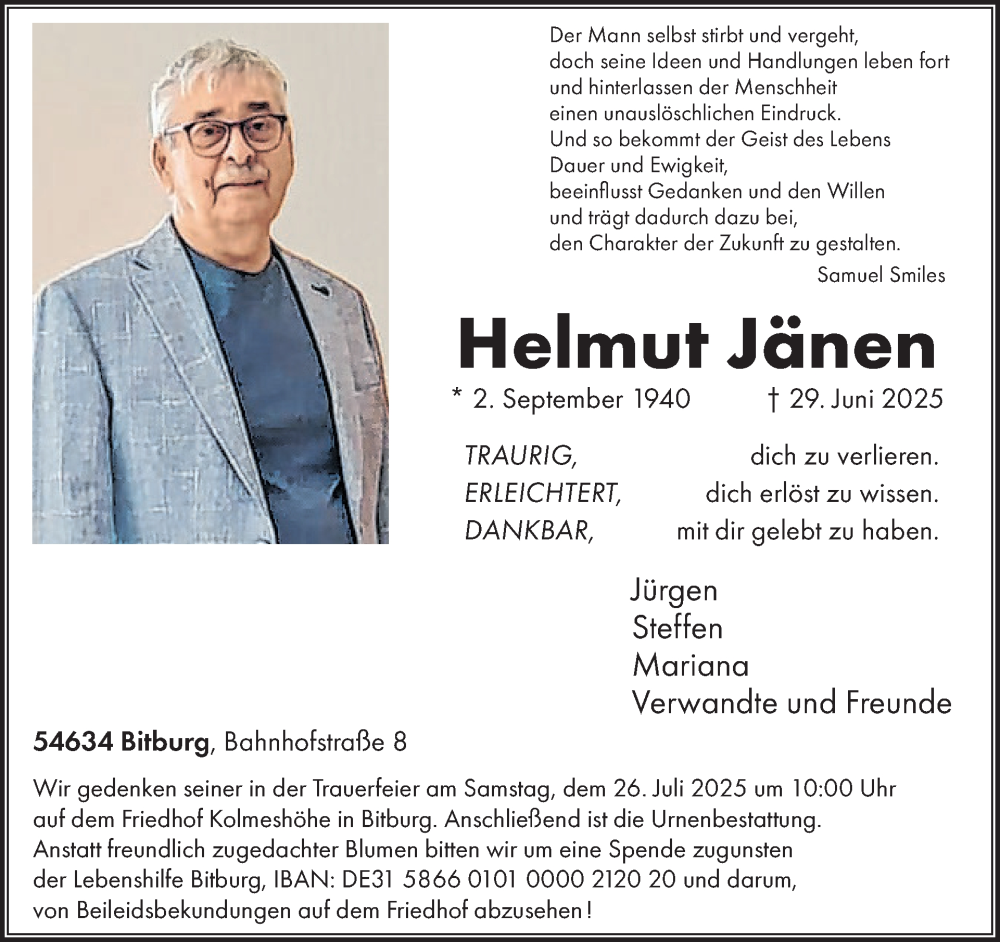 Der Mann selbst stirbt und vergeht,
doch seine Ideen und Handlungen leben fort
und hinterlassen der Menschheit
einen unauslöschlichen Eindruck.
Und so bekommt der Geist des Lebens
Dauer und Ewigkeit,
beeinflusst Gedanken und den Willen
und trägt dadurch dazu bei,
den Charakter der Zukunft zu gestalten.
Samuel Smiles

Helmut Jänen

* 2. September 1940 † 29. Juni 2025

TRAURIG, dich zu verlieren.
ERLEICHTERT, dich erlöst zu wissen.
DANKBAR, mit dir gelebt zu haben.

Jürgen
Steffen
Mariana
Verwandte und Freunde

54634 Bitburg, Bahnhofstraße 8

Wir gedenken seiner in der Trauerfeier am Samstag, dem 26. Juli 2025 um 10:00 Uhr auf dem Friedhof Kolmeshöhe in Bitburg. Anschließend ist die Urnenbestattung. Anstatt freundlich zugedachter Blumen bitten wir um eine Spende zugunsten der Lebenshilfe Bitburg, IBAN: DE31 5866 0101 0000 2120 20 und darum, von Beileidsbekundungen auf dem Friedhof abzusehen!